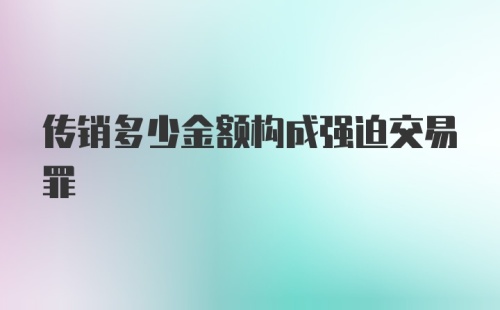 传销多少金额构成强迫交易罪